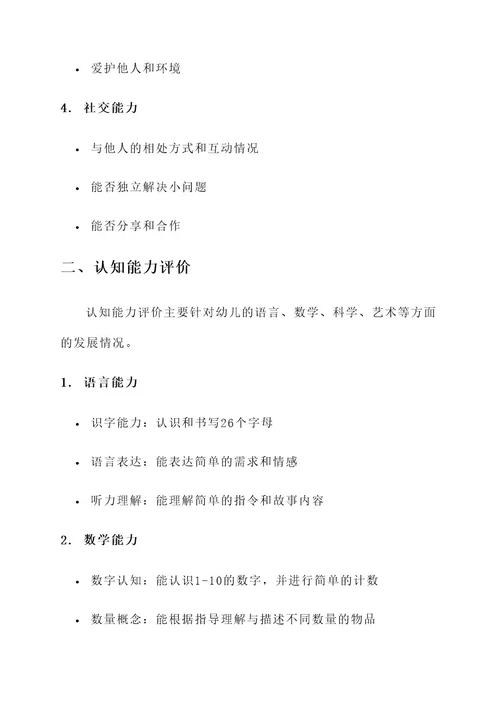 • 爱护他人和环境

4. 社交能力

• 与他人的相处方式和互动情况

• 能否独立解决小问题

• 能否分享和合作

二、认知能力评价

认知能力评价主要针对幼儿的语言、数学、科学、艺术等方面的发展情况。

1. 语言能力

• 识字能力：认识和书写26个字母

• 语言表达：能表达简单的需求和情感

• 听力理解：能理解简单的指令和故事内容

2. 数学能力

• 数字认知：能认识1-10的数字，并进行简单的计数

• 数量概念：能根据指导理解与描述不同数量的物品